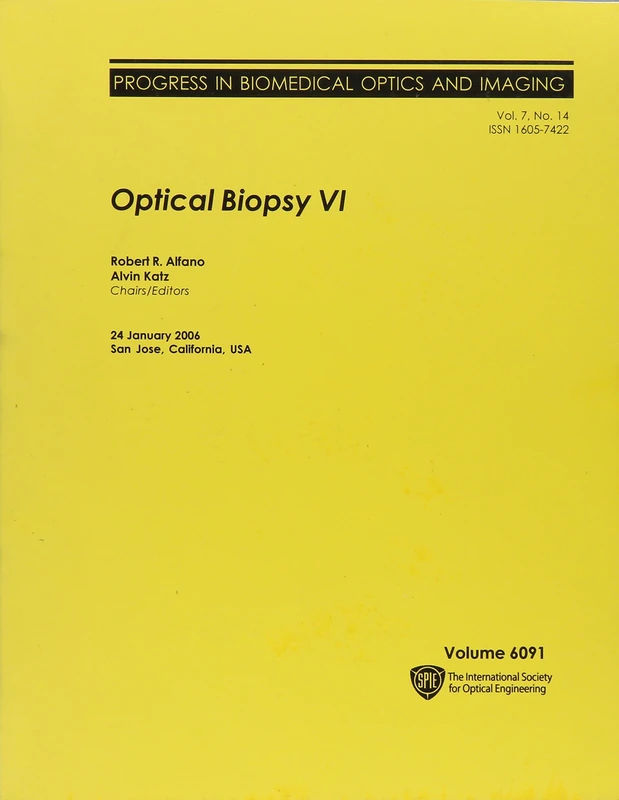 PROGRESS IN BIOMEDICAL OPTICS AND IMAGING

Vol. 7, No. 14
ISSN 1605-7422

Optical Biopsy VI

Robert R. Alfano
Alvin Katz
Chairs/Editors

24 January 2006
San Jose, California, USA

Volume 6091

SPIE The International Society for Optical Engineering